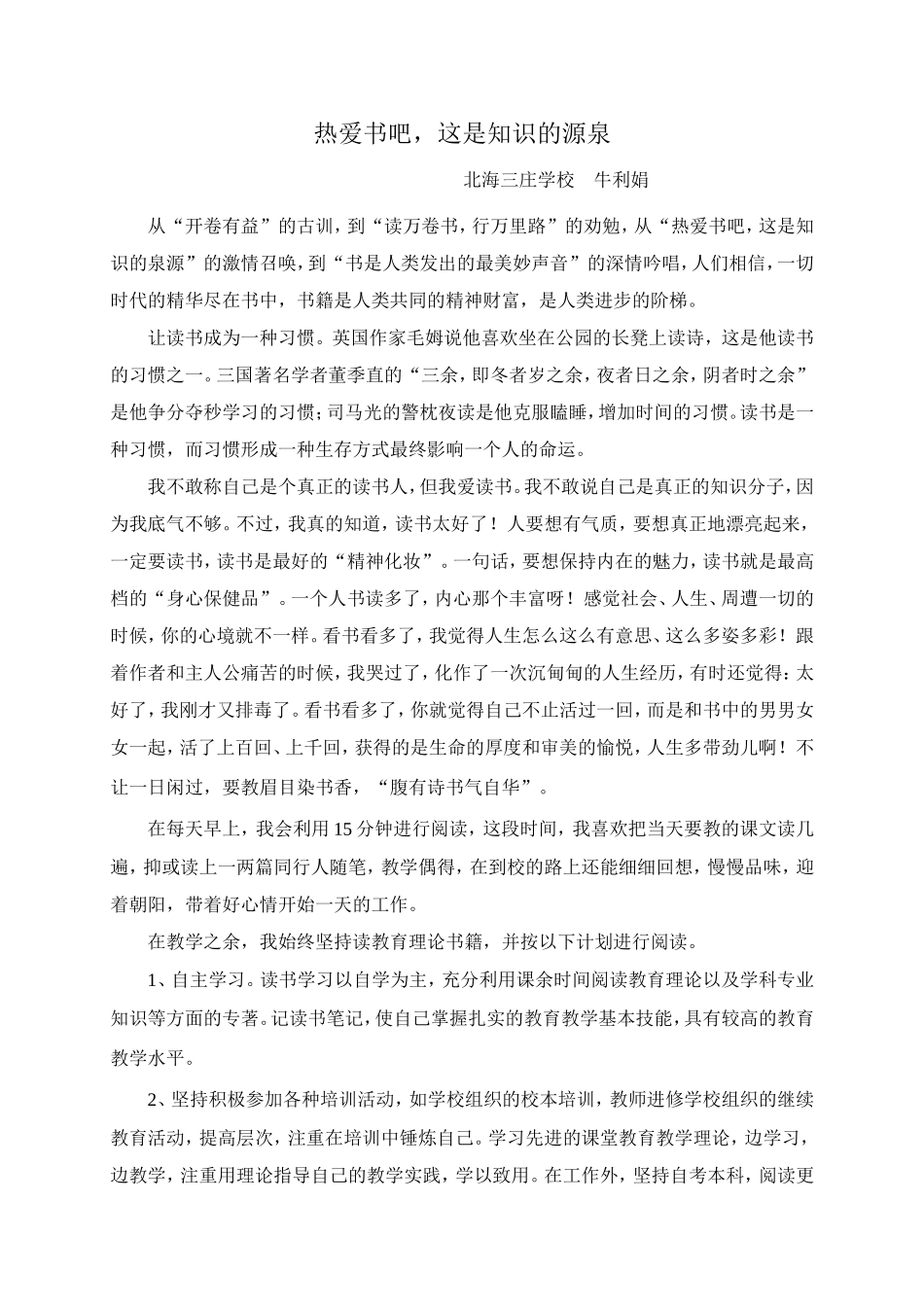 热爱书吧，这是知识的源泉

北海三庄学校　牛利娟

从“开卷有益”的古训，到“读万卷书，行万里路”的劝勉，从“热爱书吧，这是知识的泉源”的激情召唤，到“书是人类发出的最美妙声音”的深情吟唱，人们相信，一切时代的精华尽在书中，书籍是人类共同的精神财富，是人类进步的阶梯。

让读书成为一种习惯。英国作家毛姆说他喜欢坐在公园的长凳上读诗，这是他读书的习惯之一。三国著名学者董季直的“三余，即冬者岁之余，夜者日之余，阴者时之余”是他争分夺秒学习的习惯；司马光的警枕夜读是他克服瞌睡，增加时间的习惯。读书是一种习惯，而习惯形成一种生存方式最终影响一个人的命运。

我不敢称自己是个真正的读书人，但我爱读书。我不敢说自己是真正的知识分子，因为我底气不够。不过，我真的知道，读书太好了！人要想有气质，要想真正地漂亮起来，一定要读书，读书是最好的“精神化妆”。一句话，要想保持内在的魅力，读书就是最高档的“身心保健品”。一个人书读多了，内心那个丰富呀！感觉社会、人生、周遭一切的时候，你的心境就不一样。看书看多了，我觉得人生怎么这么有意思、这么多姿多彩！跟着作者和主人公痛苦的时候，我哭过了，化作了一次沉甸甸的人生经历，有时还觉得：太好了，我刚才又排毒了。看书看多了，你就觉得自己不止活过一回，而是和书中的男男女女一起，活了上百回、上千回，获得的是生命的厚度和审美的愉悦，人生多带劲儿啊！不让一日闲过，要教眉目染书香，“腹有诗书气自华”。

在每天早上，我会利用15分钟进行阅读，这段时间，我喜欢把当天要教的课文读几遍，抑或读上一两篇同行人随笔，教学偶得，在到校的路上还能细细回想，慢慢品味，迎着朝阳，带着好心情开始一天的工作。

在教学之余，我始终坚持读教育理论书籍，并按以下计划进行阅读。

1、自主学习。读书学习以自学为主，充分利用课余时间阅读教育理论以及学科专业知识等方面的专著。记读书笔记，使自己掌握扎实的教育教学基本技能，具有较高的教育教学水平。

2、坚持积极参加各种培训活动，如学校组织的校本培训，教师进修学校组织的继续教育活动，提高层次，注重在培训中锤炼自己。学习先进的课堂教育教学理论，边学习，边教学，注重用理论指导自己的教学实践，学以致用。在工作外，坚持自考本科，阅读更